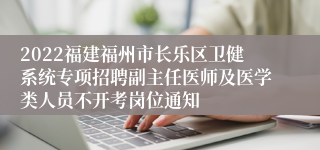 2022福建福州市长乐区卫健系统专项招聘副主任医师及医学类人员不开考岗位通知